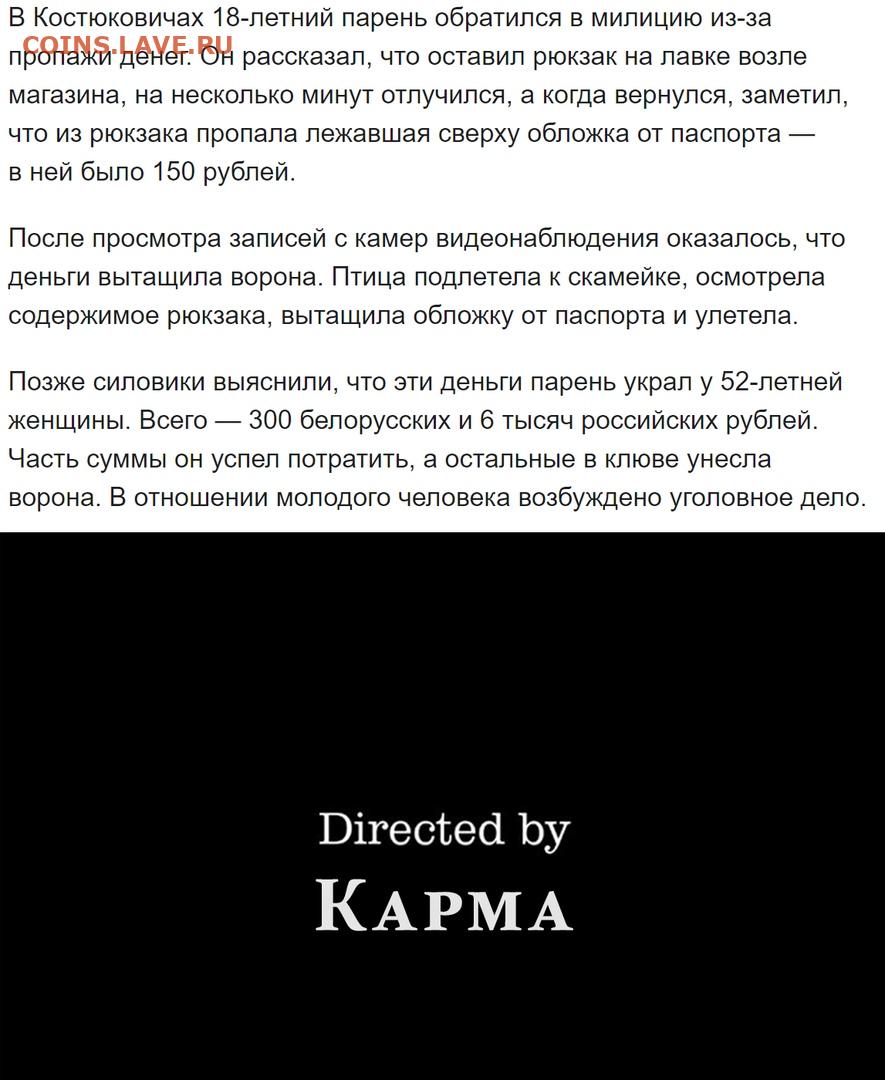 COINS.LAVE.RU

В Костюковичах 18-летний парень обратился в милицию из-за пропажи денег. Он рассказал, что оставил рюкзак на лавке возле магазина, на несколько минут отлучился, а когда вернулся, заметил, что из рюкзака пропала лежавшая сверху обложка от паспорта — в ней было 150 рублей.

После просмотра записей с камер видеонаблюдения оказалось, что деньги вытащила ворона. Птица подлетела к скамейке, осмотрела содержимое рюкзака, вытащила обложку от паспорта и улетела.

Позже силовики выяснили, что эти деньги парень украл у 52-летней женщины. Всего — 300 белорусских и 6 тысяч российских рублей. Часть суммы он успел потратить, а остальные в клюве унесла ворона. В отношении молодого человека возбуждено уголовное дело.

Directed by
КАРМА